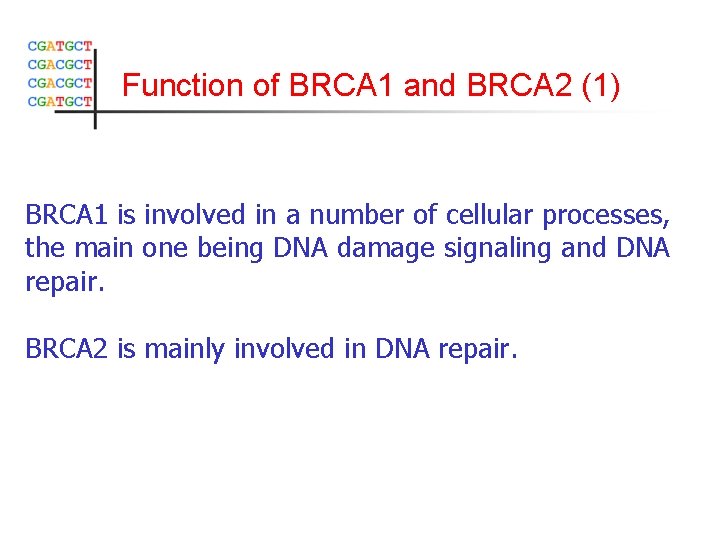 CGATGCT
CGACGCT
CGACGCT
CGATGCT

Function of BRCA1 and BRCA2 (1)

BRCA1 is involved in a number of cellular processes, the main one being DNA damage signaling and DNA repair.

BRCA2 is mainly involved in DNA repair.